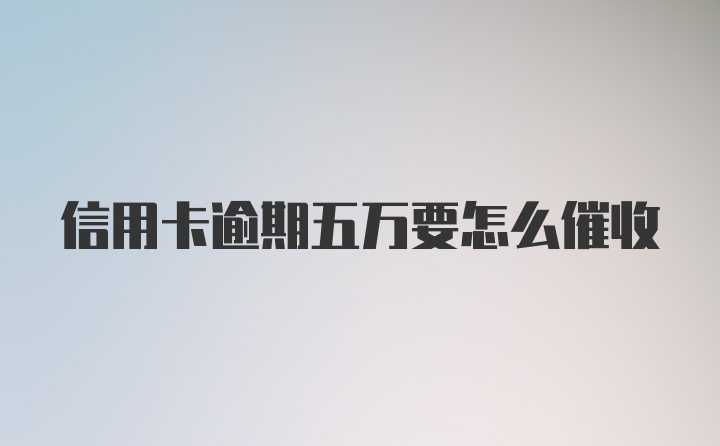 信用卡逾期五万要怎么催收